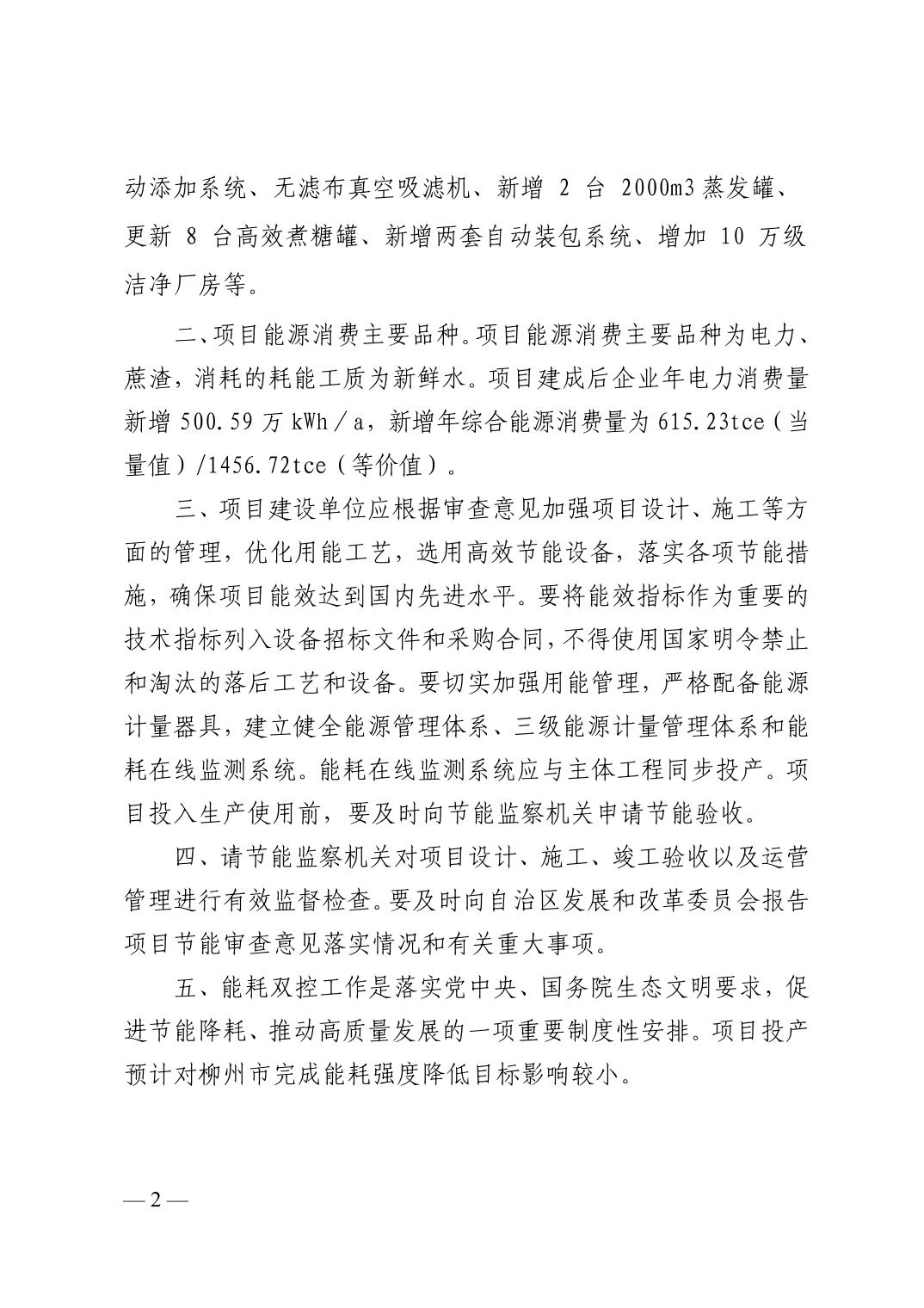 动添加系统、无滤布真空吸滤机、新增 2 台 2000m3 蒸发罐、更新 8 台高效煮糖罐、新增两套自动装包系统、增加 10 万级洁净厂房等。

二、项目能源消费主要品种。项目能源消费主要品种为电力、蔗渣，消耗的耗能工质为新鲜水。项目建成后企业年电力消费量新增 500.59 万 kWh／a，新增年综合能源消费量为 615.23tce（当量值）/1456.72tce（等价值）。

三、项目建设单位应根据审查意见加强项目设计、施工等方面的管理，优化用能工艺，选用高效节能设备，落实各项节能措施，确保项目能效达到国内先进水平。要将能效指标作为重要的技术指标列入设备招标文件和采购合同，不得使用国家明令禁止和淘汰的落后工艺和设备。要切实加强用能管理，严格配备能源计量器具，建立健全能源管理体系、三级能源计量管理体系和能耗在线监测系统。能耗在线监测系统应与主体工程同步投产。项目投入生产使用前，要及时向节能监察机关申请节能验收。

四、请节能监察机关对项目设计、施工、竣工验收以及运营管理进行有效监督检查。要及时向自治区发展和改革委员会报告项目节能审查意见落实情况和有关重大事项。

五、能耗双控工作是落实党中央、国务院生态文明要求，促进节能降耗、推动高质量发展的一项重要制度性安排。项目投产预计对柳州市完成能耗强度降低目标影响较小。

— 2 —